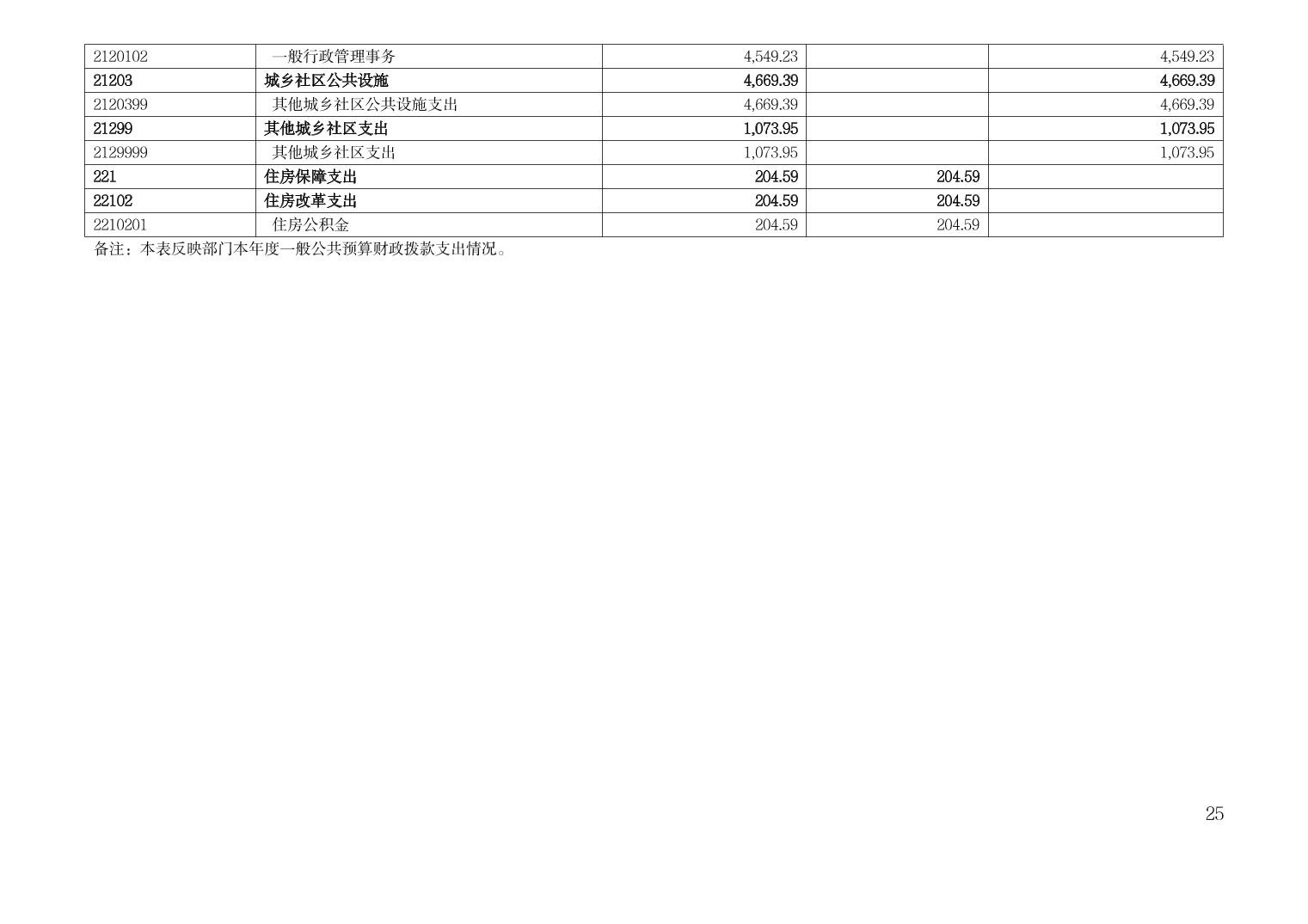 | 2120102 | 一般行政管理事务 | 4,549.23 |  | 4,549.23 |
|---|---|---|---|---|
| 21203 | 城乡社区公共设施 | 4,669.39 |  | 4,669.39 |
| 2120399 | 其他城乡社区公共设施支出 | 4,669.39 |  | 4,669.39 |
| 21299 | 其他城乡社区支出 | 1,073.95 |  | 1,073.95 |
| 2129999 | 其他城乡社区支出 | 1,073.95 |  | 1,073.95 |
| 221 | 住房保障支出 | 204.59 | 204.59 |  |
| 22102 | 住房改革支出 | 204.59 | 204.59 |  |
| 2210201 | 住房公积金 | 204.59 | 204.59 |  |

备注：本表反映部门本年度一般公共预算财政拨款支出情况。

25